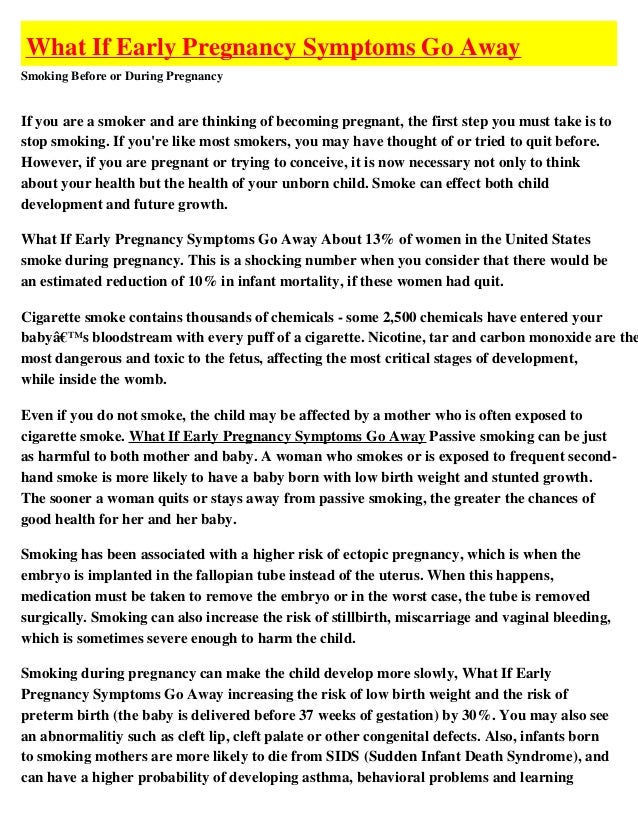 What If Early Pregnancy Symptoms Go Away

Smoking Before or During Pregnancy

If you are a smoker and are thinking of becoming pregnant, the first step you must take is to stop smoking. If you're like most smokers, you may have thought of or tried to quit before. However, if you are pregnant or trying to conceive, it is now necessary not only to think about your health but the health of your unborn child. Smoke can effect both child development and future growth.

What If Early Pregnancy Symptoms Go Away About 13% of women in the United States smoke during pregnancy. This is a shocking number when you consider that there would be an estimated reduction of 10% in infant mortality, if these women had quit.

Cigarette smoke contains thousands of chemicals - some 2,500 chemicals have entered your babyâ€™s bloodstream with every puff of a cigarette. Nicotine, tar and carbon monoxide are the most dangerous and toxic to the fetus, affecting the most critical stages of development, while inside the womb.

Even if you do not smoke, the child may be affected by a mother who is often exposed to cigarette smoke. What If Early Pregnancy Symptoms Go Away Passive smoking can be just as harmful to both mother and baby. A woman who smokes or is exposed to frequent second-hand smoke is more likely to have a baby born with low birth weight and stunted growth. The sooner a woman quits or stays away from passive smoking, the greater the chances of good health for her and her baby.

Smoking has been associated with a higher risk of ectopic pregnancy, which is when the embryo is implanted in the fallopian tube instead of the uterus. When this happens, medication must be taken to remove the embryo or in the worst case, the tube is removed surgically. Smoking can also increase the risk of stillbirth, miscarriage and vaginal bleeding, which is sometimes severe enough to harm the child.

Smoking during pregnancy can make the child develop more slowly, What If Early Pregnancy Symptoms Go Away increasing the risk of low birth weight and the risk of preterm birth (the baby is delivered before 37 weeks of gestation) by 30%. You may also see an abnormalitiy such as cleft lip, cleft palate or other congenital defects. Also, infants born to smoking mothers are more likely to die from SIDS (Sudden Infant Death Syndrome), and can have a higher probability of developing asthma, behavioral problems and learning